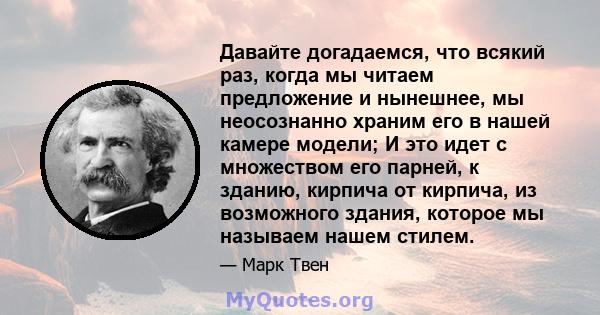 Давайте догадаемся, что всякий раз, когда мы читаем предложение и нынешнее, мы неосознанно храним его в нашей камере модели; И это идет с множеством его парней, к зданию, кирпича от кирпича, из возможного здания, которое мы называем нашем стилем.

— Марк Твен

MyQuotes.org